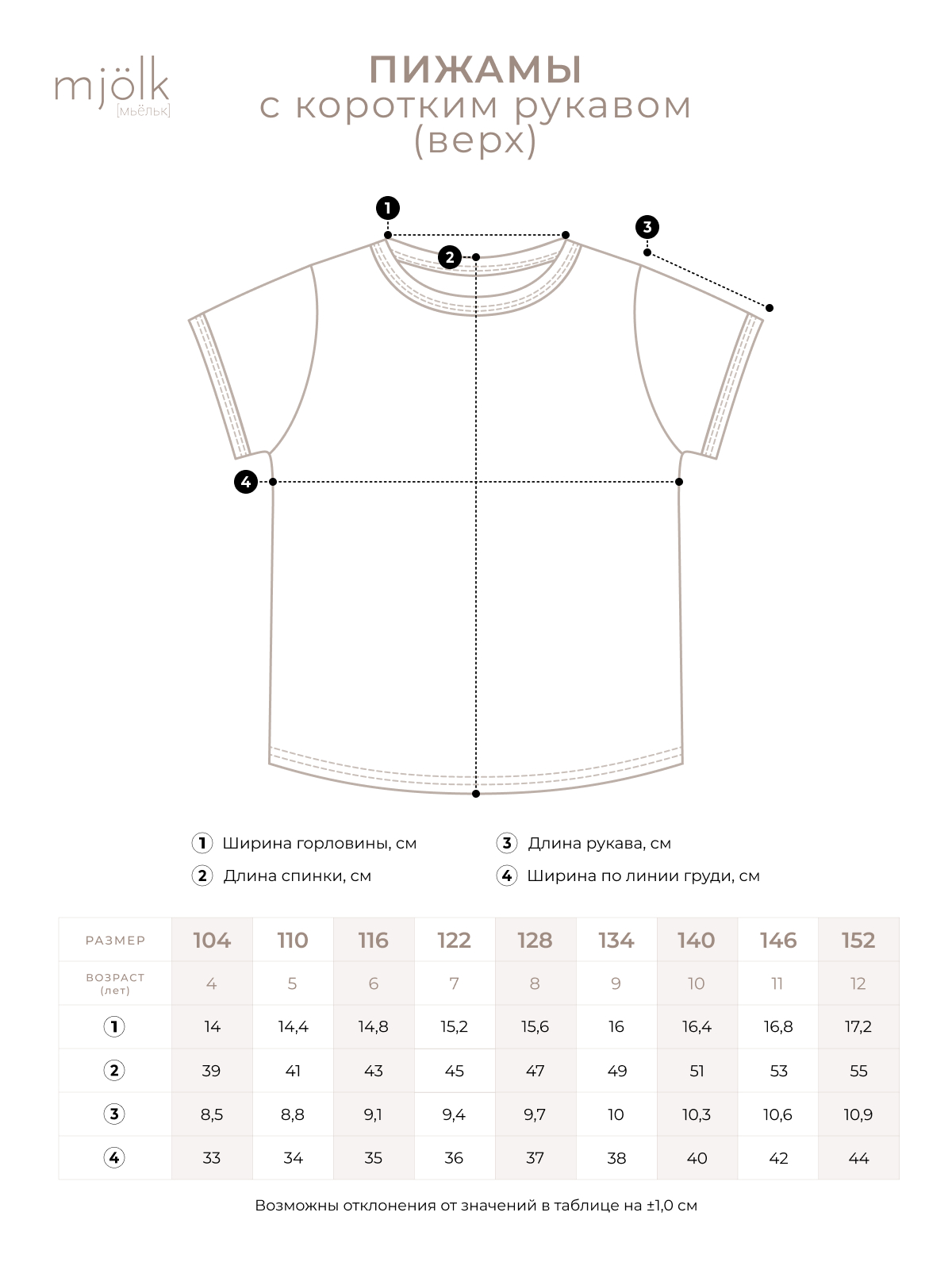 mjölk
[мьёльк]

ПИЖАМЫ
с коротким рукавом
(верх)

1
2
3
4

1 Ширина горловины, см
2 Длина спинки, см
3 Длина рукава, см
4 Ширина по линии груди, см

| РАЗМЕР | 104 | 110 | 116 | 122 | 128 | 134 | 140 | 146 | 152 |
|---|---|---|---|---|---|---|---|---|---|
| ВОЗРАСТ (лет) | 4 | 5 | 6 | 7 | 8 | 9 | 10 | 11 | 12 |
| 1 | 14 | 14,4 | 14,8 | 15,2 | 15,6 | 16 | 16,4 | 16,8 | 17,2 |
| 2 | 39 | 41 | 43 | 45 | 47 | 49 | 51 | 53 | 55 |
| 3 | 8,5 | 8,8 | 9,1 | 9,4 | 9,7 | 10 | 10,3 | 10,6 | 10,9 |
| 4 | 33 | 34 | 35 | 36 | 37 | 38 | 40 | 42 | 44 |

Возможны отклонения от значений в таблице на ±1,0 см